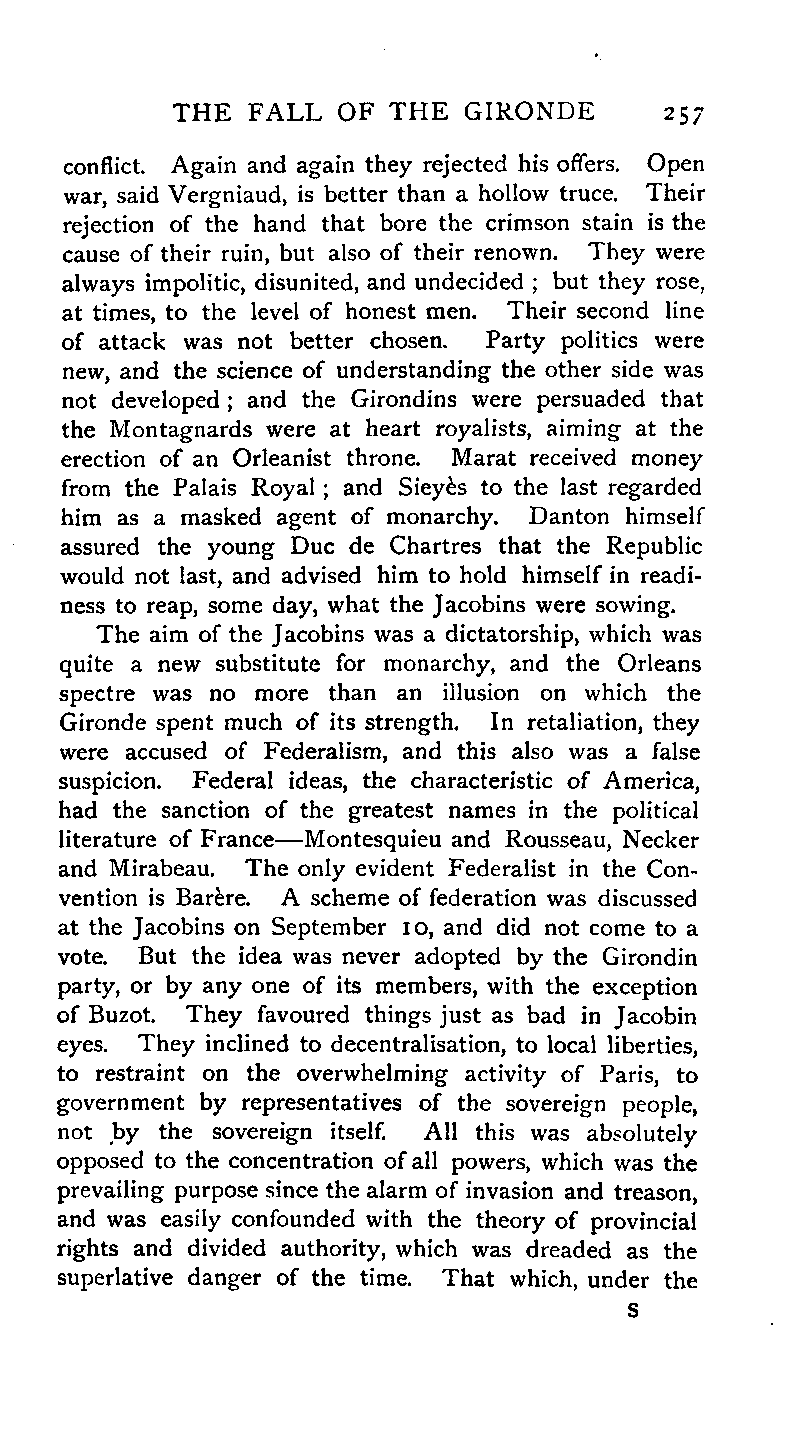 THE FALL OF THE GIRONDE 257

conflict. Again and again they rejected his offers. Open war, said Vergniaud, is better than a hollow truce. Their rejection of the hand that bore the crimson stain is the cause of their ruin, but also of their renown. They were always impolitic, disunited, and undecided ; but they rose, at times, to the level of honest men. Their second line of attack was not better chosen. Party politics were new, and the science of understanding the other side was not developed ; and the Girondins were persuaded that the Montagnards were at heart royalists, aiming at the erection of an Orleanist throne. Marat received money from the Palais Royal ; and Sieyès to the last regarded him as a masked agent of monarchy. Danton himself assured the young Duc de Chartres that the Republic would not last, and advised him to hold himself in readiness to reap, some day, what the Jacobins were sowing.

The aim of the Jacobins was a dictatorship, which was quite a new substitute for monarchy, and the Orleans spectre was no more than an illusion on which the Gironde spent much of its strength. In retaliation, they were accused of Federalism, and this also was a false suspicion. Federal ideas, the characteristic of America, had the sanction of the greatest names in the political literature of France—Montesquieu and Rousseau, Necker and Mirabeau. The only evident Federalist in the Convention is Barère. A scheme of federation was discussed at the Jacobins on September 10, and did not come to a vote. But the idea was never adopted by the Girondin party, or by any one of its members, with the exception of Buzot. They favoured things just as bad in Jacobin eyes. They inclined to decentralisation, to local liberties, to restraint on the overwhelming activity of Paris, to government by representatives of the sovereign people, not by the sovereign itself. All this was absolutely opposed to the concentration of all powers, which was the prevailing purpose since the alarm of invasion and treason, and was easily confounded with the theory of provincial rights and divided authority, which was dreaded as the superlative danger of the time. That which, under the

S